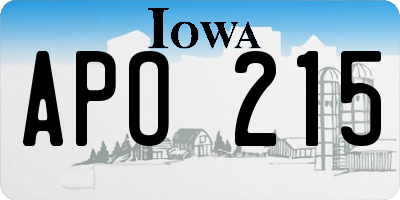 IOWA
APO 215